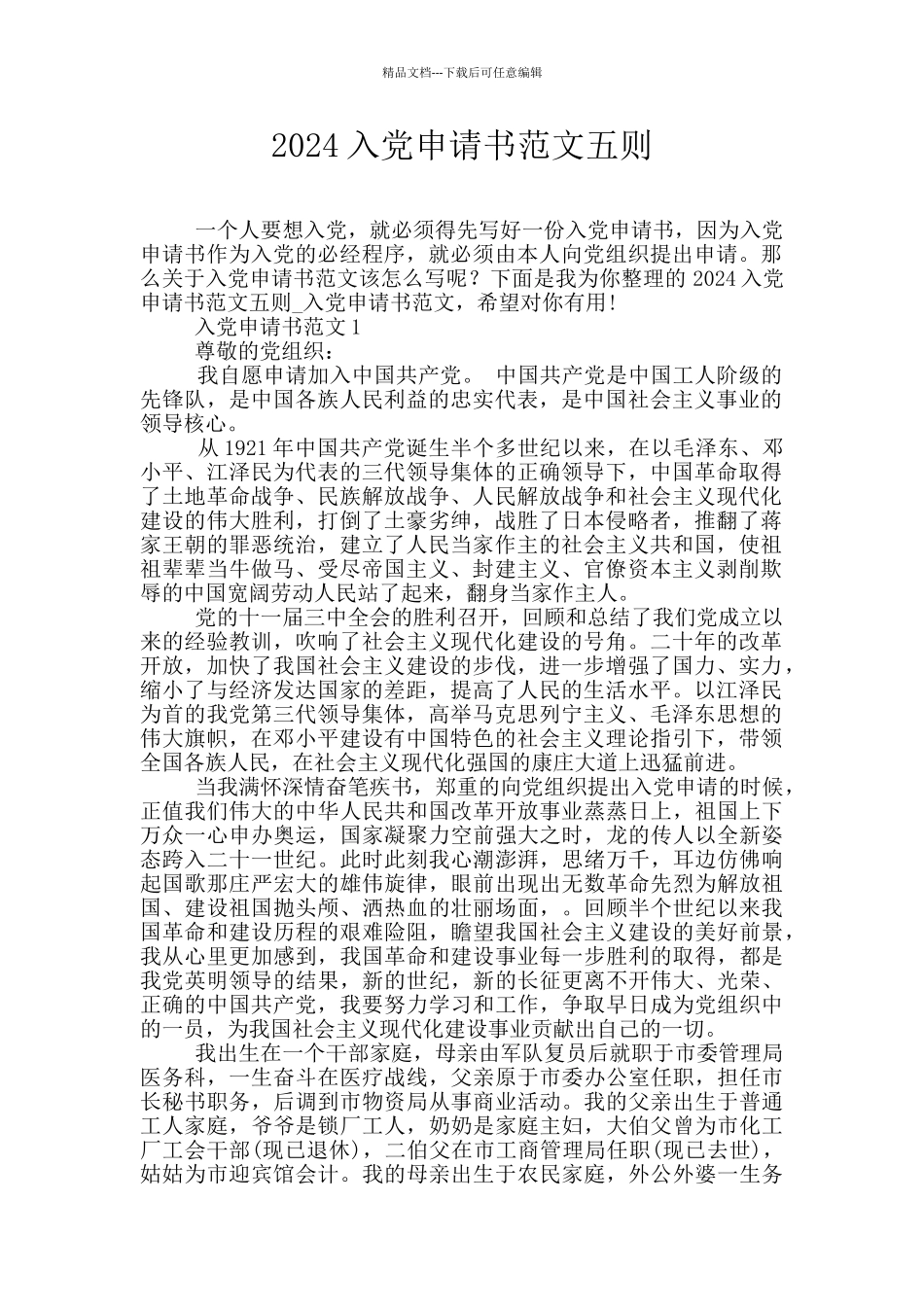 精品文档---下载后可任意编辑

2024 入党申请书范文五则

一个人要想入党，就必须得先写好一份入党申请书，因为入党申请书作为入党的必经程序，就必须由本人向党组织提出申请。那么关于入党申请书范文该怎么写呢？下面是我为你整理的 2024 入党申请书范文五则_入党申请书范文，希望对你有用!

入党申请书范文 1

尊敬的党组织：

我自愿申请加入中国共产党。 中国共产党是中国工人阶级的先锋队，是中国各族人民利益的忠实代表，是中国社会主义事业的领导核心。

从 1921 年中国共产党诞生半个多世纪以来，在以毛泽东、邓小平、江泽民为代表的三代领导集体的正确领导下，中国革命取得了土地革命战争、民族解放战争、人民解放战争和社会主义现代化建设的伟大胜利，打倒了土豪劣绅，战胜了日本侵略者，推翻了蒋家王朝的罪恶统治，建立了人民当家作主的社会主义共和国，使祖祖辈辈当牛做马、受尽帝国主义、封建主义、官僚资本主义剥削欺辱的中国宽阔劳动人民站了起来，翻身当家作主人。

党的十一届三中全会的胜利召开，回顾和总结了我们党成立以来的经验教训，吹响了社会主义现代化建设的号角。二十年的改革开放，加快了我国社会主义建设的步伐，进一步增强了国力、实力，缩小了与经济发达国家的差距，提高了人民的生活水平。以江泽民为首的我党第三代领导集体，高举马克思列宁主义、毛泽东思想的伟大旗帜，在邓小平建设有中国特色的社会主义理论指引下，带领全国各族人民，在社会主义现代化强国的康庄大道上迅猛前进。

当我满怀深情奋笔疾书，郑重的向党组织提出入党申请的时候，正值我们伟大的中华人民共和国改革开放事业蒸蒸日上，祖国上下万众一心申办奥运，国家凝聚力空前强大之时，龙的传人以全新姿态跨入二十一世纪。此时此刻我心潮澎湃，思绪万千，耳边仿佛响起国歌那庄严宏大的雄伟旋律，眼前出现出无数革命先烈为解放祖国、建设祖国抛头颅、洒热血的壮丽场面，。回顾半个世纪以来我国革命和建设历程的艰难险阻，瞻望我国社会主义建设的美好前景，我从心里更加感到，我国革命和建设事业每一步胜利的取得，都是我党英明领导的结果，新的世纪，新的长征更离不开伟大、光荣、正确的中国共产党，我要努力学习和工作，争取早日成为党组织中的一员，为我国社会主义现代化建设事业贡献出自己的一切。

我出生在一个干部家庭，母亲由军队复员后就职于市委管理局医务科，一生奋斗在医疗战线，父亲原于市委办公室任职，担任市长秘书职务，后调到市物资局从事商业活动。我的父亲出生于普通工人家庭，爷爷是锁厂工人，奶奶是家庭主妇，大伯父曾为市化工厂工会干部(现已退休)，二伯父在市工商管理局任职(现已去世)，姑姑为市迎宾馆会计。我的母亲出生于农民家庭，外公外婆一生务